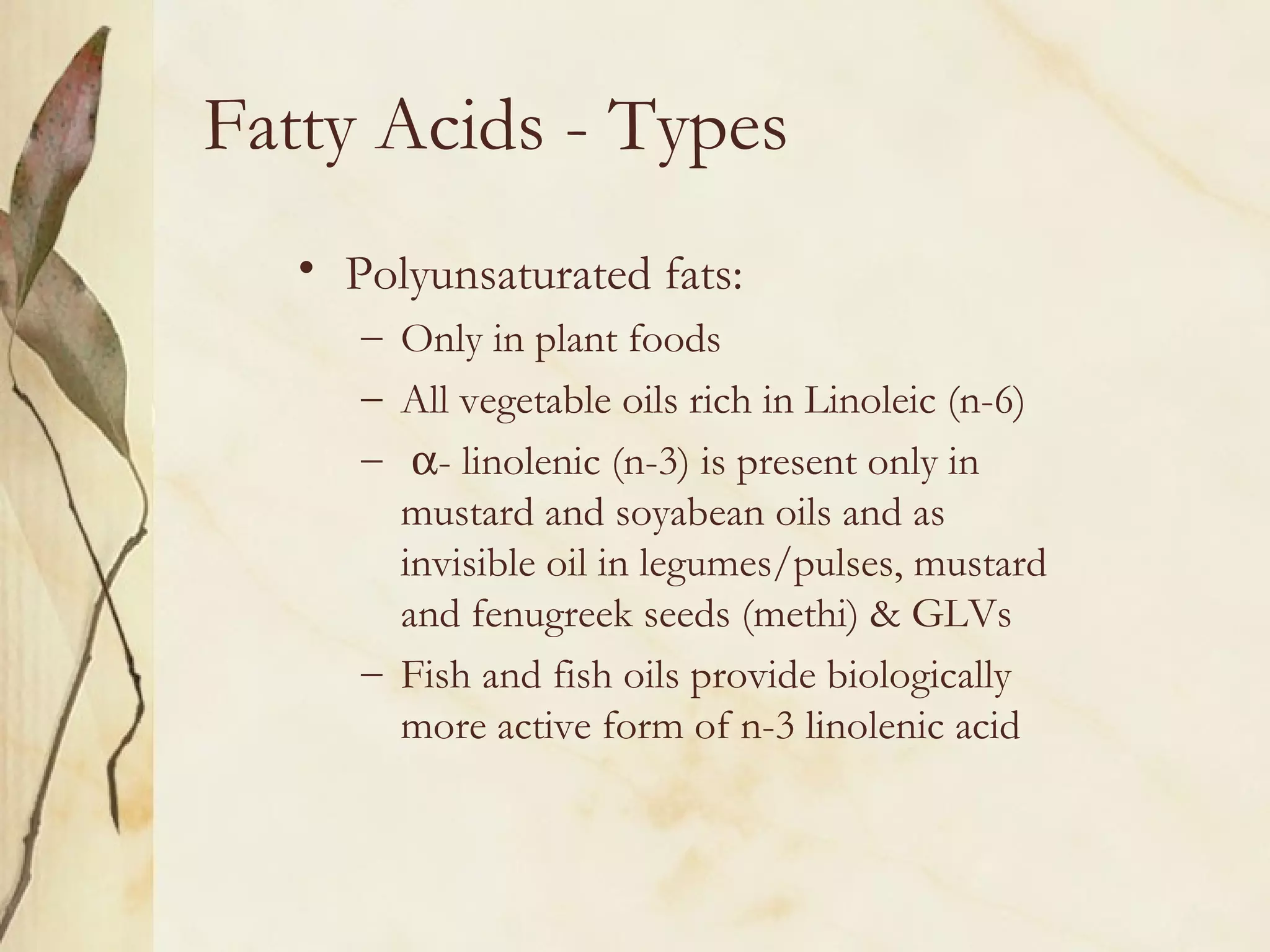 Fatty Acids - Types

• Polyunsaturated fats:
– Only in plant foods
– All vegetable oils rich in Linoleic (n-6)
– α- linolenic (n-3) is present only in mustard and soyabean oils and as invisible oil in legumes/pulses, mustard and fenugreek seeds (methi) & GLVs
– Fish and fish oils provide biologically more active form of n-3 linolenic acid